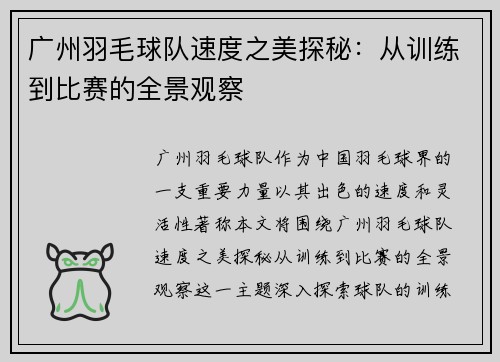 广州羽毛球队速度之美探秘：从训练到比赛的全景观察

广州羽毛球队作为中国羽毛球界的一支重要力量以其出色的速度和灵活性著称本文将围绕广州羽毛球队速度之美探秘从训练到比赛的全景观察这一主题深入探索球队的训练